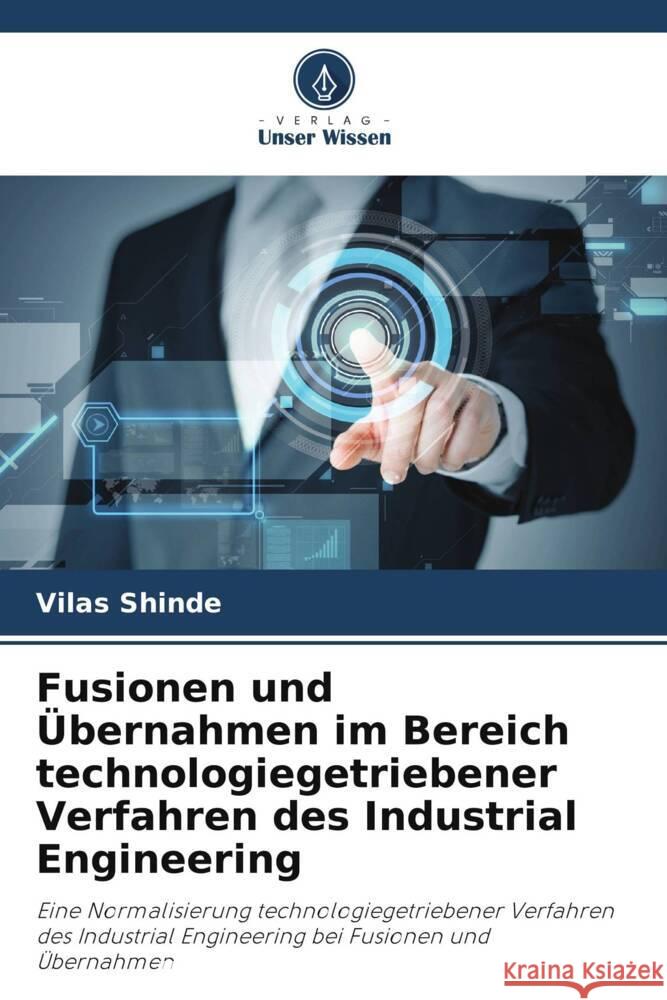 VERLAG
Unser Wissen

Vilas Shinde

Fusionen und Übernahmen im Bereich technologiegetriebener Verfahren des Industrial Engineering

Eine Normalisierung technologiegetriebener Verfahren des Industrial Engineering bei Fusionen und Übernahmen